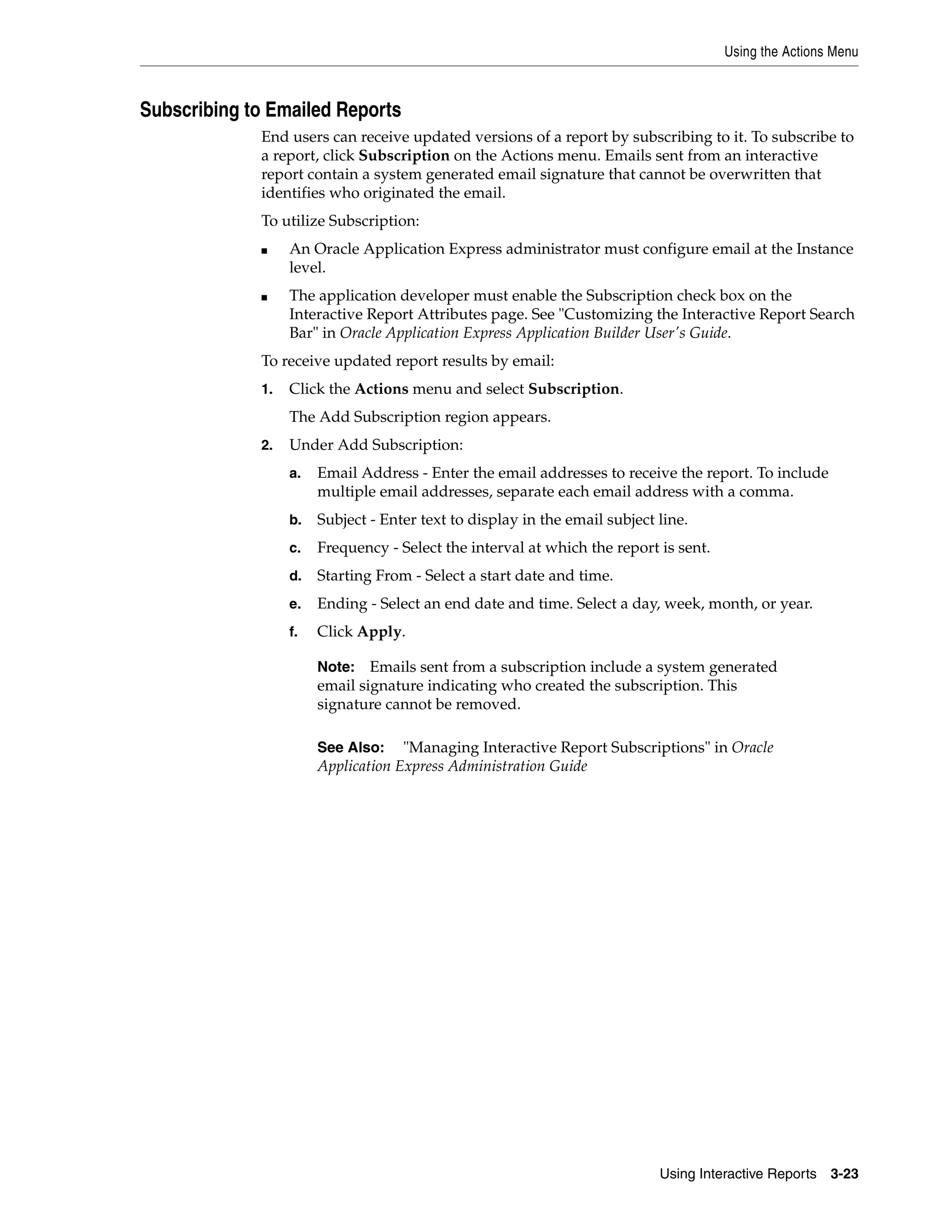 Using the Actions Menu

Subscribing to Emailed Reports

End users can receive updated versions of a report by subscribing to it. To subscribe to a report, click Subscription on the Actions menu. Emails sent from an interactive report contain a system generated email signature that cannot be overwritten that identifies who originated the email.

To utilize Subscription:

■ An Oracle Application Express administrator must configure email at the Instance level.

■ The application developer must enable the Subscription check box on the Interactive Report Attributes page. See "Customizing the Interactive Report Search Bar" in Oracle Application Express Application Builder User's Guide.

To receive updated report results by email:

1. Click the Actions menu and select Subscription.

The Add Subscription region appears.

2. Under Add Subscription:

a. Email Address - Enter the email addresses to receive the report. To include multiple email addresses, separate each email address with a comma.

b. Subject - Enter text to display in the email subject line.

c. Frequency - Select the interval at which the report is sent.

d. Starting From - Select a start date and time.

e. Ending - Select an end date and time. Select a day, week, month, or year.

f. Click Apply.

Note: Emails sent from a subscription include a system generated email signature indicating who created the subscription. This signature cannot be removed.

See Also: "Managing Interactive Report Subscriptions" in Oracle Application Express Administration Guide

Using Interactive Reports 3-23